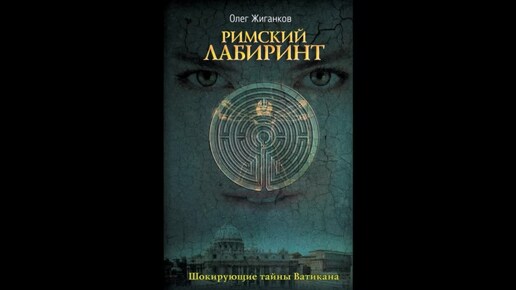 Олег Жиганков

РИМСКИЙ
ЛАБИРИНТ

Шокирующие тайны Ватикана